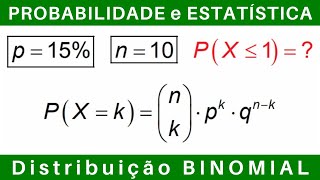 PROBABILIDADE e ESTATÍSTICA

$p = 15\%$ $n = 10$ $P(X \leq 1) = ?$

$P(X = k) = \binom{n}{k} \cdot p^k \cdot q^{n-k}$

Distribuição BINOMIAL